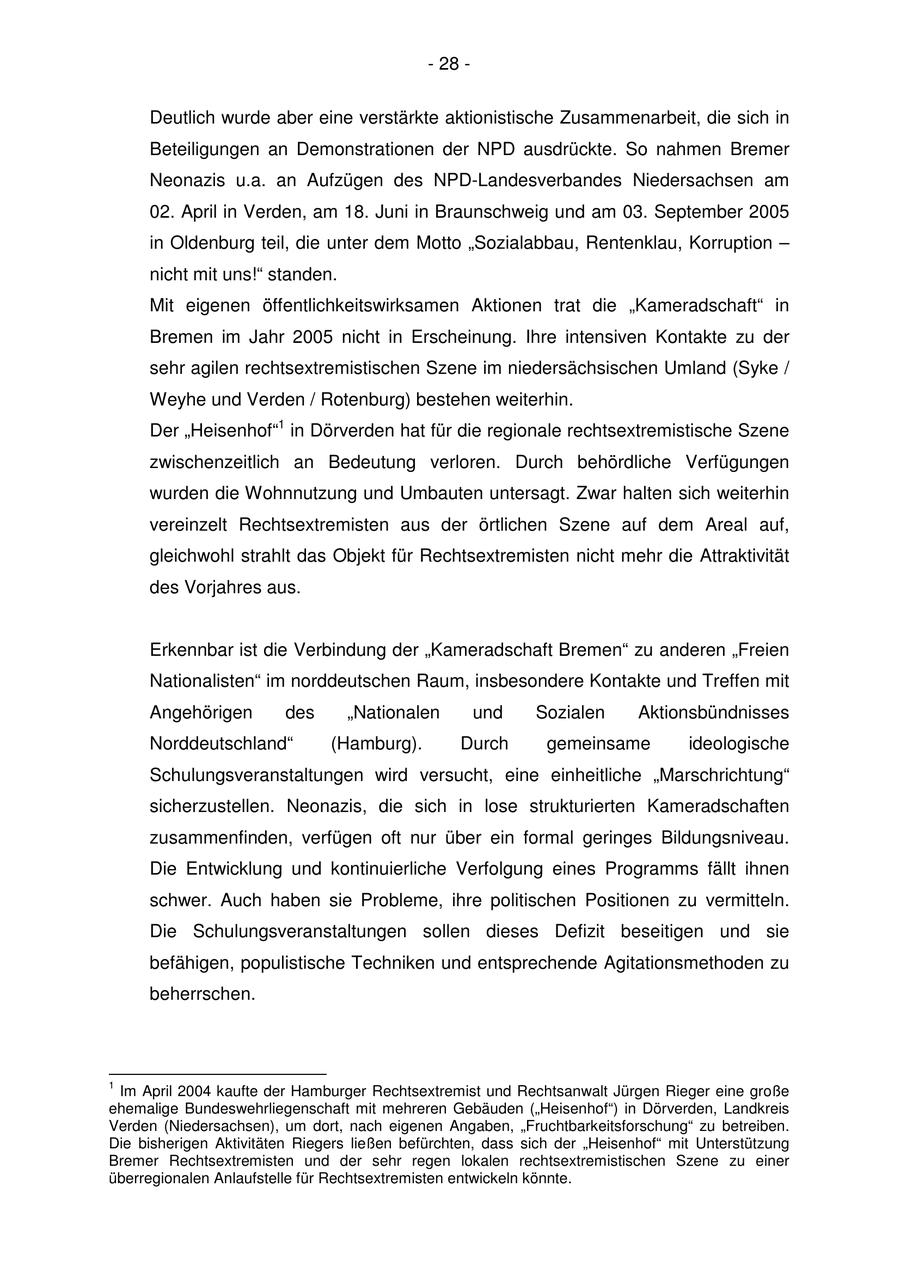 - 28 -

Deutlich wurde aber eine verstärkte aktionistische Zusammenarbeit, die sich in Beteiligungen an Demonstrationen der NPD ausdrückte. So nahmen Bremer Neonazis u.a. an Aufzügen des NPD-Landesverbandes Niedersachsen am 02. April in Verden, am 18. Juni in Braunschweig und am 03. September 2005 in Oldenburg teil, die unter dem Motto „Sozialabbau, Rentenklau, Korruption – nicht mit uns!“ standen.
Mit eigenen öffentlichkeitswirksamen Aktionen trat die „Kameradschaft“ in Bremen im Jahr 2005 nicht in Erscheinung. Ihre intensiven Kontakte zu der sehr agilen rechtsextremistischen Szene im niedersächsischen Umland (Syke / Weyhe und Verden / Rotenburg) bestehen weiterhin.
Der „Heisenhof“$^1$ in Dörverden hat für die regionale rechtsextremistische Szene zwischenzeitlich an Bedeutung verloren. Durch behördliche Verfügungen wurden die Wohnnutzung und Umbauten untersagt. Zwar halten sich weiterhin vereinzelt Rechtsextremisten aus der örtlichen Szene auf dem Areal auf, gleichwohl strahlt das Objekt für Rechtsextremisten nicht mehr die Attraktivität des Vorjahres aus.

Erkennbar ist die Verbindung der „Kameradschaft Bremen“ zu anderen „Freien Nationalisten“ im norddeutschen Raum, insbesondere Kontakte und Treffen mit Angehörigen des „Nationalen und Sozialen Aktionsbündnisses Norddeutschland“ (Hamburg). Durch gemeinsame ideologische Schulungsveranstaltungen wird versucht, eine einheitliche „Marschrichtung“ sicherzustellen. Neonazis, die sich in lose strukturierten Kameradschaften zusammenfinden, verfügen oft nur über ein formal geringes Bildungsniveau. Die Entwicklung und kontinuierliche Verfolgung eines Programms fällt ihnen schwer. Auch haben sie Probleme, ihre politischen Positionen zu vermitteln. Die Schulungsveranstaltungen sollen dieses Defizit beseitigen und sie befähigen, populistische Techniken und entsprechende Agitationsmethoden zu beherrschen.

$^1$ Im April 2004 kaufte der Hamburger Rechtsextremist und Rechtsanwalt Jürgen Rieger eine große ehemalige Bundeswehrliegenschaft mit mehreren Gebäuden („Heisenhof“) in Dörverden, Landkreis Verden (Niedersachsen), um dort, nach eigenen Angaben, „Fruchtbarkeitsforschung“ zu betreiben. Die bisherigen Aktivitäten Riegers ließen befürchten, dass sich der „Heisenhof“ mit Unterstützung Bremer Rechtsextremisten und der sehr regen lokalen rechtsextremistischen Szene zu einer überregionalen Anlaufstelle für Rechtsextremisten entwickeln könnte.